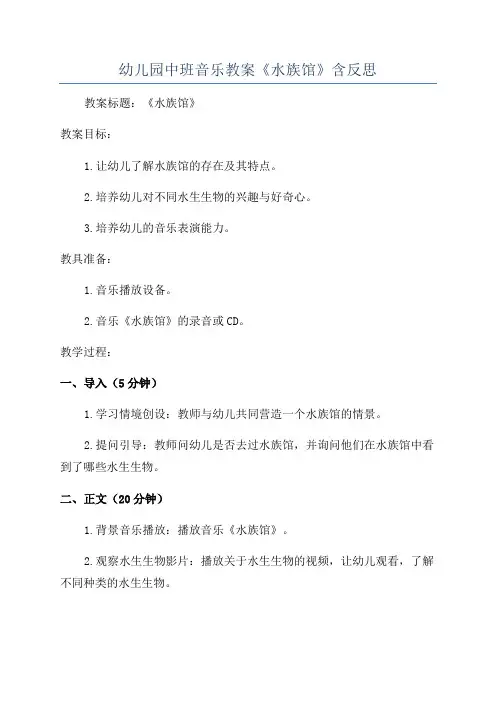 幼儿园中班音乐教案《水族馆》含反思

教案标题：《水族馆》

教案目标：

1.让幼儿了解水族馆的存在及其特点。

2.培养幼儿对不同水生生物的兴趣与好奇心。

3.培养幼儿的音乐表演能力。

教具准备：

1.音乐播放设备。

2.音乐《水族馆》的录音或CD。

教学过程：

一、导入（5分钟）

1.学习情境创设：教师与幼儿共同营造一个水族馆的情景。

2.提问引导：教师问幼儿是否去过水族馆，并询问他们在水族馆中看到了哪些水生生物。

二、正文（20分钟）

1.背景音乐播放：播放音乐《水族馆》。

2.观察水生生物影片：播放关于水生生物的视频，让幼儿观看，了解不同种类的水生生物。